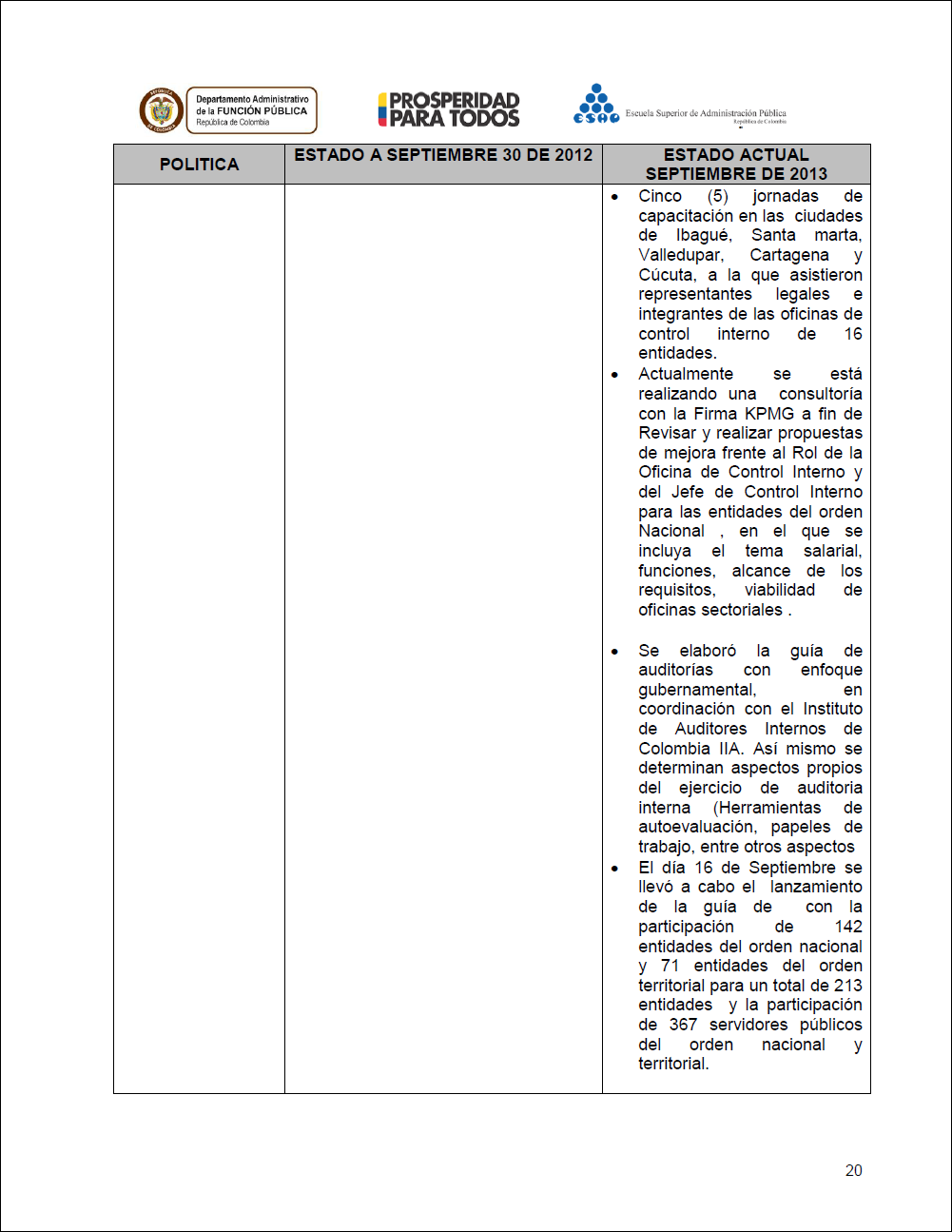 Departamento Administrativo de la FUNCIÓN PÚBLICA República de Colombia

PROSPERIDAD PARA TODOS

ESAP Escuela Superior de Administración Pública República de Colombia

| POLITICA | ESTADO A SEPTIEMBRE 30 DE 2012 | ESTADO ACTUAL SEPTIEMBRE DE 2013 |
|---|---|---|
| | | • Cinco (5) jornadas de capacitación en las ciudades de Ibagué, Santa marta, Valledupar, Cartagena y Cúcuta, a la que asistieron representantes legales e integrantes de las oficinas de control interno de 16 entidades. • Actualmente se está realizando una consultoría con la Firma KPMG a fin de Revisar y realizar propuestas de mejora frente al Rol de la Oficina de Control Interno y del Jefe de Control Interno para las entidades del orden Nacional , en el que se incluya el tema salarial, funciones, alcance de los requisitos, viabilidad de oficinas sectoriales . • Se elaboró la guía de auditorías con enfoque gubernamental, en coordinación con el Instituto de Auditores Internos de Colombia IIA. Así mismo se determinan aspectos propios del ejercicio de auditoria interna (Herramientas de autoevaluación, papeles de trabajo, entre otros aspectos • El día 16 de Septiembre se llevó a cabo el lanzamiento de la guía de con la participación de 142 entidades del orden nacional y 71 entidades del orden territorial para un total de 213 entidades y la participación de 367 servidores públicos del orden nacional y territorial. |

20